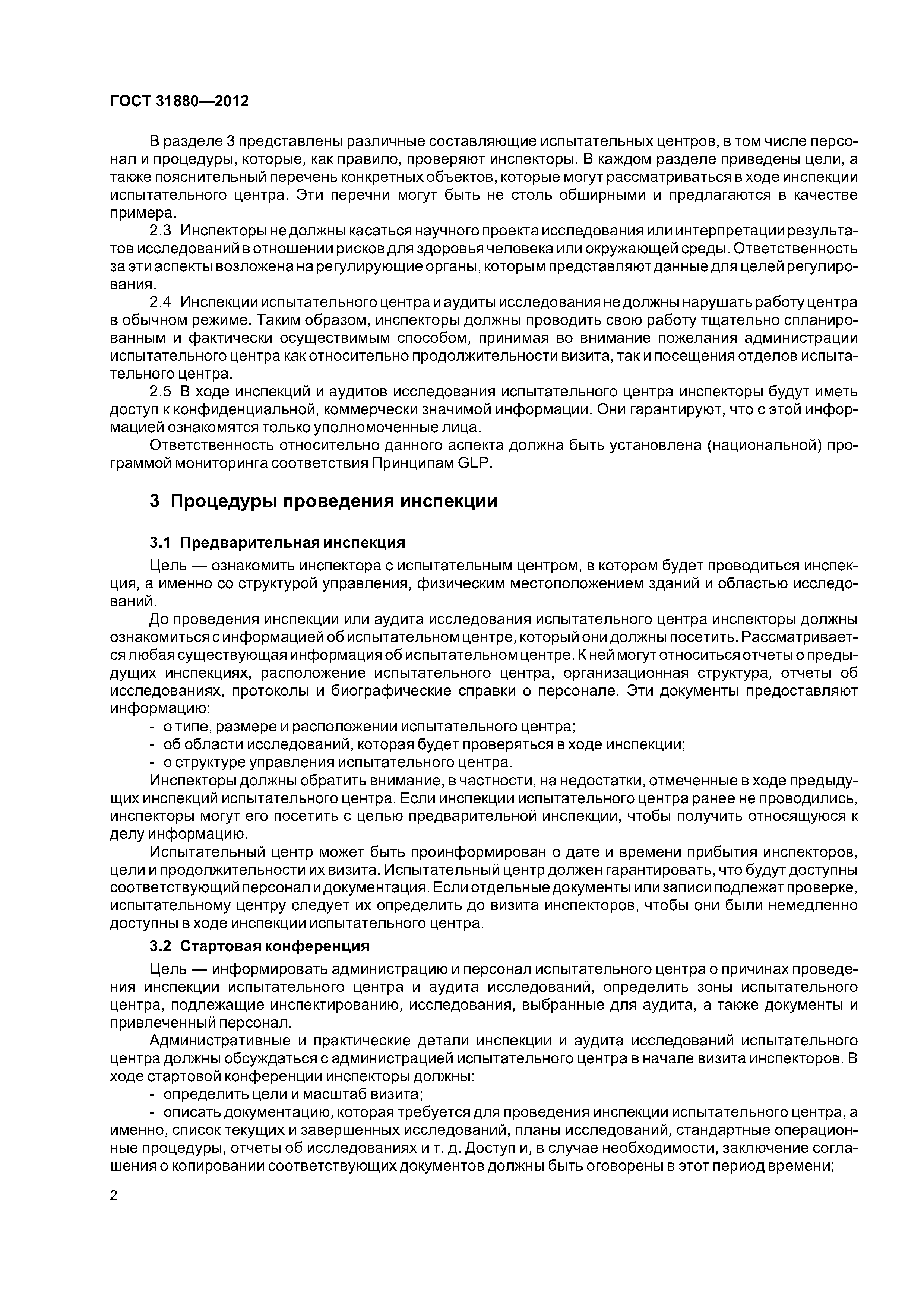 ГОСТ 31880—2012

В разделе 3 представлены различные составляющие испытательных центров, в том числе персонал и процедуры, которые, как правило, проверяют инспекторы. В каждом разделе приведены цели, а также пояснительный перечень конкретных объектов, которые могут рассматриваться в ходе инспекции испытательного центра. Эти перечни могут быть не столь обширными и предлагаются в качестве примера.

2.3 Инспекторы не должны касаться научного проекта исследования или интерпретации результатов исследований в отношении рисков для здоровья человека или окружающей среды. Ответственность за эти аспекты возложена на регулирующие органы, которым представляют данные для целей регулирования.

2.4 Инспекции испытательного центра и аудиты исследования не должны нарушать работу центра в обычном режиме. Таким образом, инспекторы должны проводить свою работу тщательно спланированным и фактически осуществимым способом, принимая во внимание пожелания администрации испытательного центра как относительно продолжительности визита, так и посещения отделов испытательного центра.

2.5 В ходе инспекций и аудитов исследования испытательного центра инспекторы будут иметь доступ к конфиденциальной, коммерчески значимой информации. Они гарантируют, что с этой информацией ознакомятся только уполномоченные лица.

Ответственность относительно данного аспекта должна быть установлена (национальной) программой мониторинга соответствия Принципам GLP.

3 Процедуры проведения инспекции

3.1 Предварительная инспекция

Цель — ознакомить инспектора с испытательным центром, в котором будет проводиться инспекция, а именно со структурой управления, физическим местоположением зданий и областью исследований.

До проведения инспекции или аудита исследования испытательного центра инспекторы должны ознакомиться с информацией об испытательном центре, который они должны посетить. Рассматривается любая существующая информация об испытательном центре. К ней могут относиться отчеты о предыдущих инспекциях, расположение испытательного центра, организационная структура, отчеты об исследованиях, протоколы и биографические справки о персонале. Эти документы предоставляют информацию:
- о типе, размере и расположении испытательного центра;
- об области исследований, которая будет проверяться в ходе инспекции;
- о структуре управления испытательного центра.

Инспекторы должны обратить внимание, в частности, на недостатки, отмеченные в ходе предыдущих инспекций испытательного центра. Если инспекции испытательного центра ранее не проводились, инспекторы могут его посетить с целью предварительной инспекции, чтобы получить относящуюся к делу информацию.

Испытательный центр может быть проинформирован о дате и времени прибытия инспекторов, цели и продолжительности их визита. Испытательный центр должен гарантировать, что будут доступны соответствующий персонал и документация. Если отдельные документы или записи подлежат проверке, испытательному центру следует их определить до визита инспекторов, чтобы они были немедленно доступны в ходе инспекции испытательного центра.

3.2 Стартовая конференция

Цель — информировать администрацию и персонал испытательного центра о причинах проведения инспекции испытательного центра и аудита исследований, определить зоны испытательного центра, подлежащие инспектированию, исследования, выбранные для аудита, а также документы и привлеченный персонал.

Административные и практические детали инспекции и аудита исследований испытательного центра должны обсуждаться с администрацией испытательного центра в начале визита инспекторов. В ходе стартовой конференции инспекторы должны:
- определить цели и масштаб визита;
- описать документацию, которая требуется для проведения инспекции испытательного центра, а именно, список текущих и завершенных исследований, планы исследований, стандартные операционные процедуры, отчеты об исследованиях и т. д. Доступ и, в случае необходимости, заключение соглашения о копировании соответствующих документов должны быть оговорены в этот период времени;

2